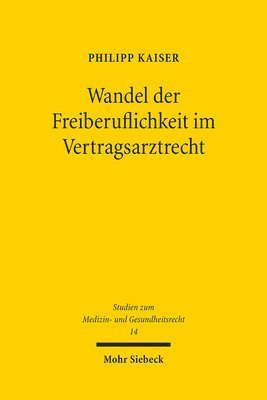 PHILIPP KAISER

Wandel der Freiberuflichkeit im Vertragsarztrecht

Studien zum Medizin- und Gesundheitsrecht 14

Mohr Siebeck